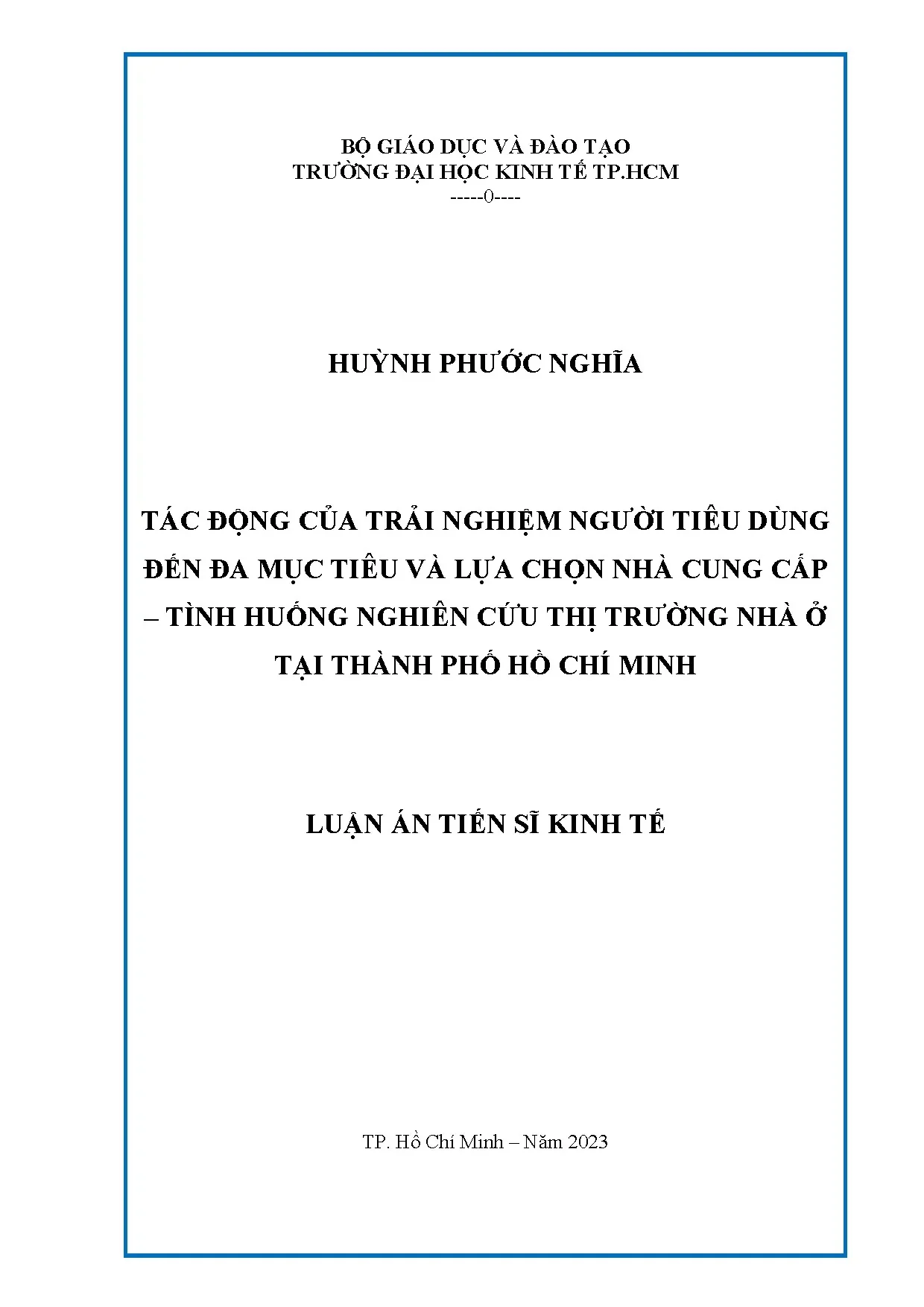 BỘ GIÁO DỤC VÀ ĐÀO TẠO
TRƯỜNG ĐẠI HỌC KINH TẾ TP.HCM
-----0----

HUỲNH PHƯỚC NGHĨA

TÁC ĐỘNG CỦA TRẢI NGHIỆM NGƯỜI TIÊU DÙNG ĐẾN ĐA MỤC TIÊU VÀ LỰA CHỌN NHÀ CUNG CẤP – TÌNH HUỐNG NGHIÊN CỨU THỊ TRƯỜNG NHÀ Ở TẠI THÀNH PHỐ HỒ CHÍ MINH

LUẬN ÁN TIẾN SĨ KINH TẾ

TP. Hồ Chí Minh – Năm 2023